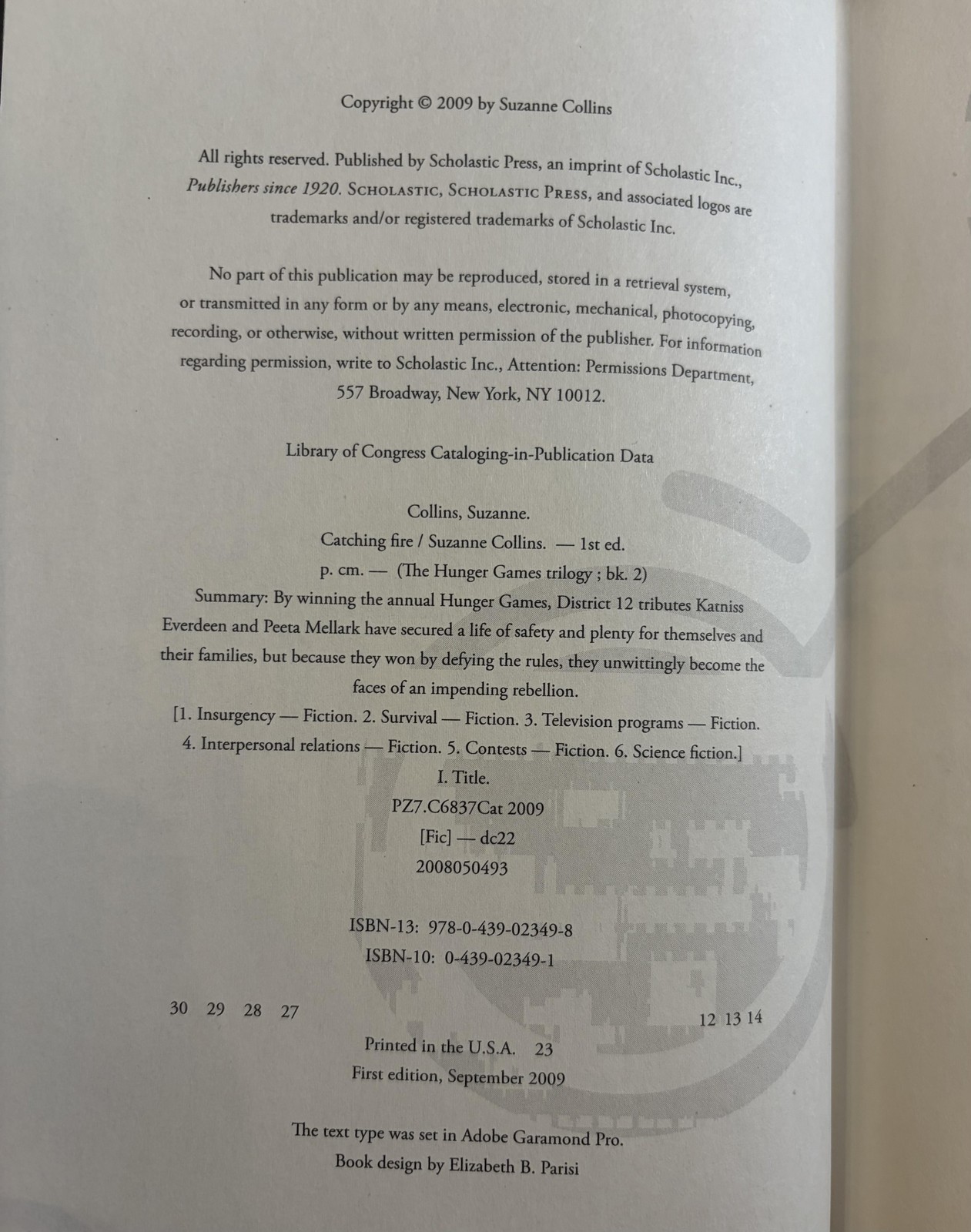 Copyright © 2009 by Suzanne Collins

All rights reserved. Published by Scholastic Press, an imprint of Scholastic Inc., Publishers since 1920. SCHOLASTIC, SCHOLASTIC PRESS, and associated logos are trademarks and/or registered trademarks of Scholastic Inc.

No part of this publication may be reproduced, stored in a retrieval system, or transmitted in any form or by any means, electronic, mechanical, photocopying, recording, or otherwise, without written permission of the publisher. For information regarding permission, write to Scholastic Inc., Attention: Permissions Department, 557 Broadway, New York, NY 10012.

Library of Congress Cataloging-in-Publication Data

Collins, Suzanne.
Catching fire / Suzanne Collins. — 1st ed.
p. cm. — (The Hunger Games trilogy ; bk. 2)
Summary: By winning the annual Hunger Games, District 12 tributes Katniss Everdeen and Peeta Mellark have secured a life of safety and plenty for themselves and their families, but because they won by defying the rules, they unwittingly become the faces of an impending rebellion.
[1. Insurgency — Fiction. 2. Survival — Fiction. 3. Television programs — Fiction. 4. Interpersonal relations — Fiction. 5. Contests — Fiction. 6. Science fiction.]
I. Title.
PZ7.C6837Cat 2009
[Fic] — dc22
2008050493

ISBN-13: 978-0-439-02349-8
ISBN-10: 0-439-02349-1

30 29 28 27 12 13 14

Printed in the U.S.A. 23
First edition, September 2009

The text type was set in Adobe Garamond Pro.
Book design by Elizabeth B. Parisi